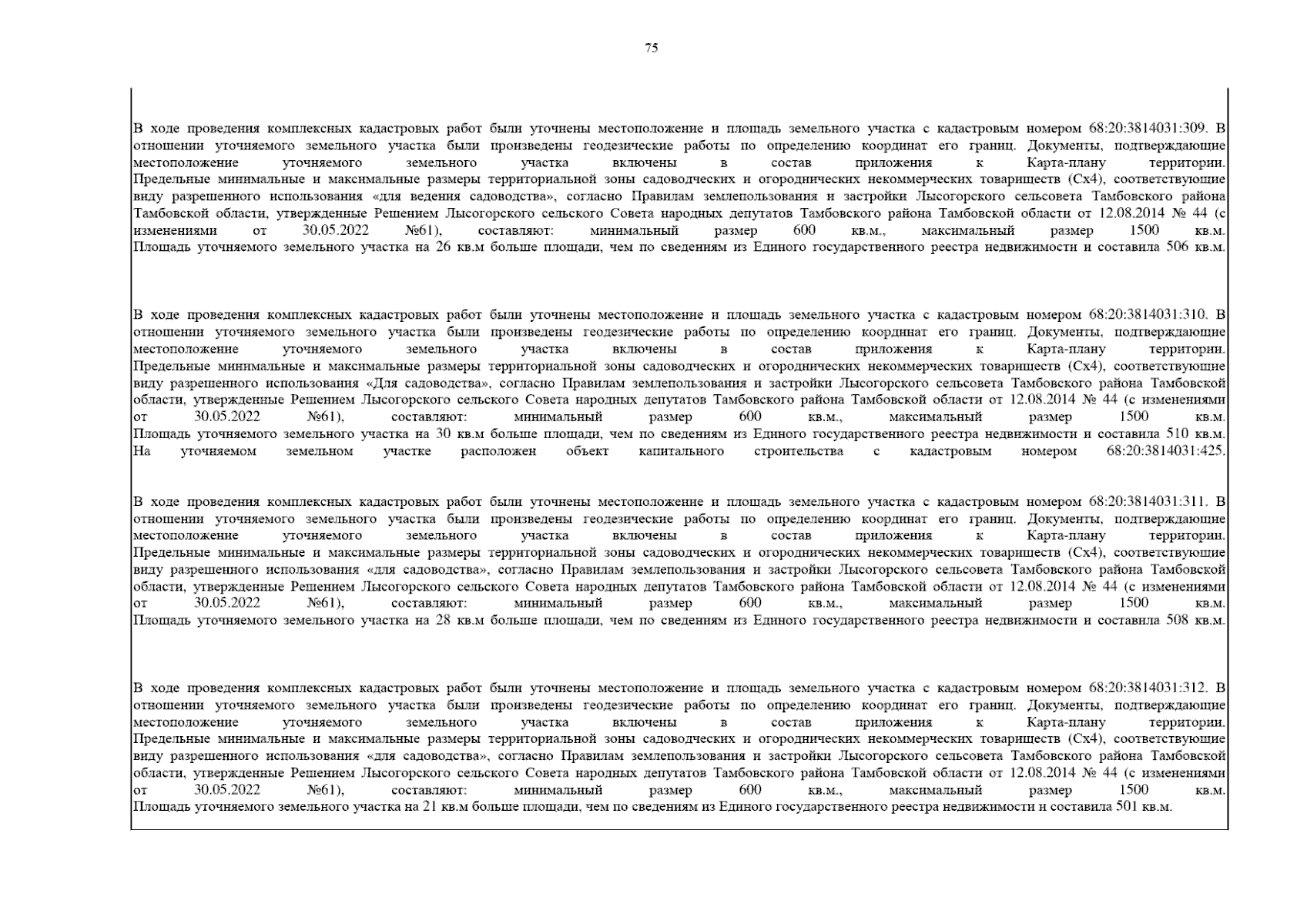 75

В ходе проведения комплексных кадастровых работ были уточнены местоположение и площадь земельного участка с кадастровым номером 68:20:3814031:309. В отношении уточняемого земельного участка были произведены геодезические работы по определению координат его границ. Документы, подтверждающие местоположение уточняемого земельного участка включены в состав приложения к Карта-плану территории. Предельные минимальные и максимальные размеры территориальной зоны садоводческих и огороднических некоммерческих товариществ (Сх4), соответствующие виду разрешенного использования «для ведения садоводства», согласно Правилам землепользования и застройки Лысогорского сельсовета Тамбовского района Тамбовской области, утвержденные Решением Лысогорского сельского Совета народных депутатов Тамбовского района Тамбовской области от 12.08.2014 № 44 (с изменениями от 30.05.2022 №61), составляют: минимальный размер 600 кв.м., максимальный размер 1500 кв.м. Площадь уточняемого земельного участка на 26 кв.м больше площади, чем по сведениям из Единого государственного реестра недвижимости и составила 506 кв.м.

В ходе проведения комплексных кадастровых работ были уточнены местоположение и площадь земельного участка с кадастровым номером 68:20:3814031:310. В отношении уточняемого земельного участка были произведены геодезические работы по определению координат его границ. Документы, подтверждающие местоположение уточняемого земельного участка включены в состав приложения к Карта-плану территории. Предельные минимальные и максимальные размеры территориальной зоны садоводческих и огороднических некоммерческих товариществ (Сх4), соответствующие виду разрешенного использования «Для садоводства», согласно Правилам землепользования и застройки Лысогорского сельсовета Тамбовского района Тамбовской области, утвержденные Решением Лысогорского сельского Совета народных депутатов Тамбовского района Тамбовской области от 12.08.2014 № 44 (с изменениями от 30.05.2022 №61), составляют: минимальный размер 600 кв.м., максимальный размер 1500 кв.м. Площадь уточняемого земельного участка на 30 кв.м больше площади, чем по сведениям из Единого государственного реестра недвижимости и составила 510 кв.м. На уточняемом земельном участке расположен объект капитального строительства с кадастровым номером 68:20:3814031:425.

В ходе проведения комплексных кадастровых работ были уточнены местоположение и площадь земельного участка с кадастровым номером 68:20:3814031:311. В отношении уточняемого земельного участка были произведены геодезические работы по определению координат его границ. Документы, подтверждающие местоположение уточняемого земельного участка включены в состав приложения к Карта-плану территории. Предельные минимальные и максимальные размеры территориальной зоны садоводческих и огороднических некоммерческих товариществ (Сх4), соответствующие виду разрешенного использования «для садоводства», согласно Правилам землепользования и застройки Лысогорского сельсовета Тамбовского района Тамбовской области, утвержденные Решением Лысогорского сельского Совета народных депутатов Тамбовского района Тамбовской области от 12.08.2014 № 44 (с изменениями от 30.05.2022 №61), составляют: минимальный размер 600 кв.м., максимальный размер 1500 кв.м. Площадь уточняемого земельного участка на 28 кв.м больше площади, чем по сведениям из Единого государственного реестра недвижимости и составила 508 кв.м.

В ходе проведения комплексных кадастровых работ были уточнены местоположение и площадь земельного участка с кадастровым номером 68:20:3814031:312. В отношении уточняемого земельного участка были произведены геодезические работы по определению координат его границ. Документы, подтверждающие местоположение уточняемого земельного участка включены в состав приложения к Карта-плану территории. Предельные минимальные и максимальные размеры территориальной зоны садоводческих и огороднических некоммерческих товариществ (Сх4), соответствующие виду разрешенного использования «для садоводства», согласно Правилам землепользования и застройки Лысогорского сельсовета Тамбовского района Тамбовской области, утвержденные Решением Лысогорского сельского Совета народных депутатов Тамбовского района Тамбовской области от 12.08.2014 № 44 (с изменениями от 30.05.2022 №61), составляют: минимальный размер 600 кв.м., максимальный размер 1500 кв.м. Площадь уточняемого земельного участка на 21 кв.м больше площади, чем по сведениям из Единого государственного реестра недвижимости и составила 501 кв.м.